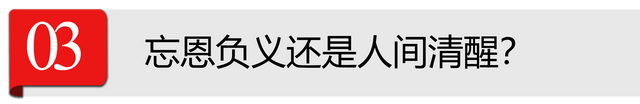 03

忘恩负义还是人间清醒?